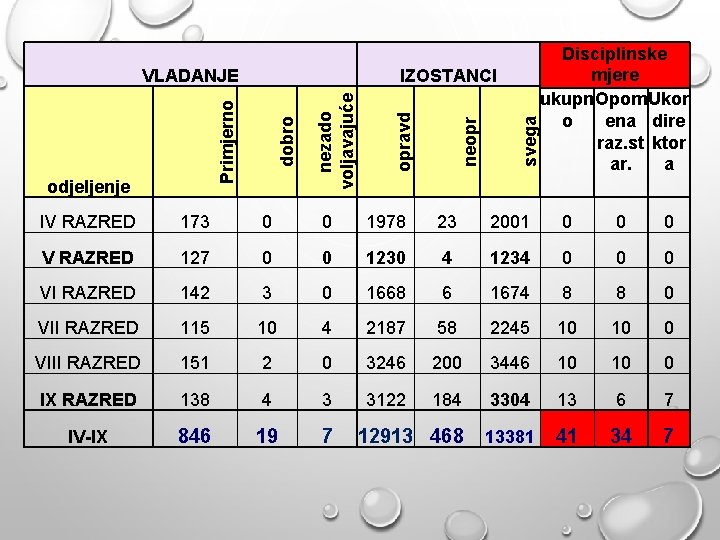 | VLADANJE | | | | IZOSTANCI | | | Disciplinske mjere | | |
|---|---|---|---|---|---|---|---|---|---|
| odjeljenje | Primjerno | dobro | nezado voljavajuće | opravd | neopr | svega | ukupno | Opomena raz.star. | Ukor direktora |
| IV RAZRED | 173 | 0 | 0 | 1978 | 23 | 2001 | 0 | 0 | 0 |
| V RAZRED | 127 | 0 | 0 | 1230 | 4 | 1234 | 0 | 0 | 0 |
| VI RAZRED | 142 | 3 | 0 | 1668 | 6 | 1674 | 8 | 8 | 0 |
| VII RAZRED | 115 | 10 | 4 | 2187 | 58 | 2245 | 10 | 10 | 0 |
| VIII RAZRED | 151 | 2 | 0 | 3246 | 200 | 3446 | 10 | 10 | 0 |
| IX RAZRED | 138 | 4 | 3 | 3122 | 184 | 3304 | 13 | 6 | 7 |
| IV-IX | 846 | 19 | 7 | 12913 | 468 | 13381 | 41 | 34 | 7 |